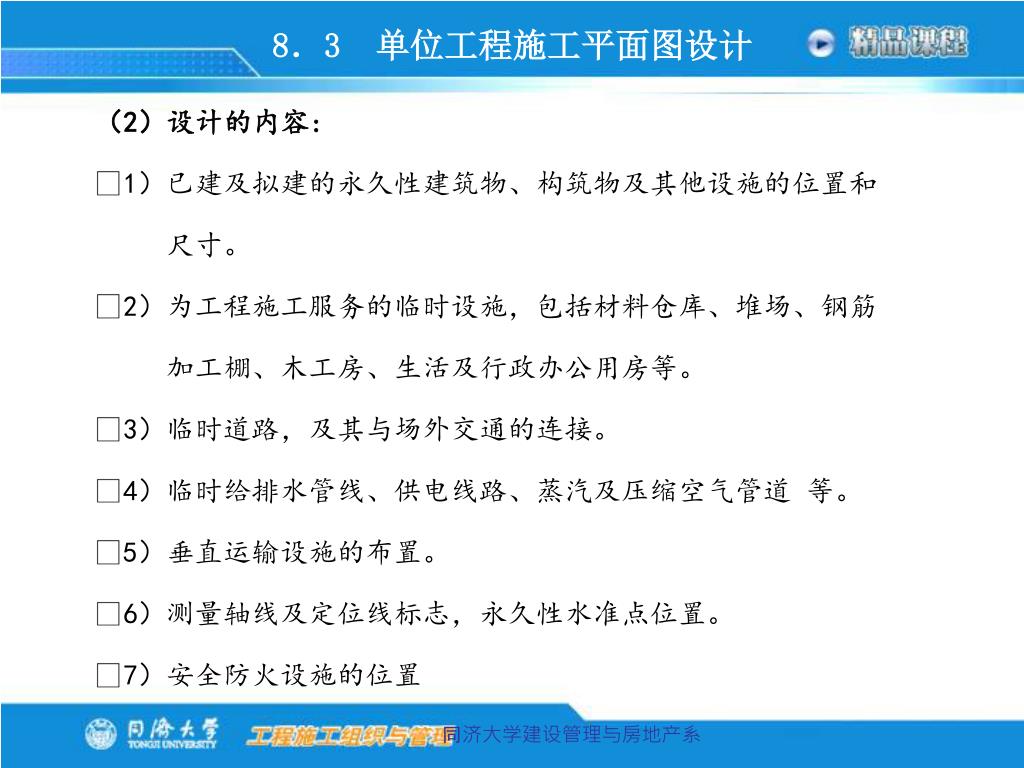 8．3　单位工程施工平面图设计

精品课程

（2）设计的内容：

□1）已建及拟建的永久性建筑物、构筑物及其他设施的位置和尺寸。

□2）为工程施工服务的临时设施，包括材料仓库、堆场、钢筋加工棚、木工房、生活及行政办公用房等。

□3）临时道路，及其与场外交通的连接。

□4）临时给排水管线、供电线路、蒸汽及压缩空气管道 等。

□5）垂直运输设施的布置。

□6）测量轴线及定位线标志，永久性水准点位置。

□7）安全防火设施的位置

同济大学 TONGJI UNIVERSITY　工程施工组织与管理　同济大学建设管理与房地产系